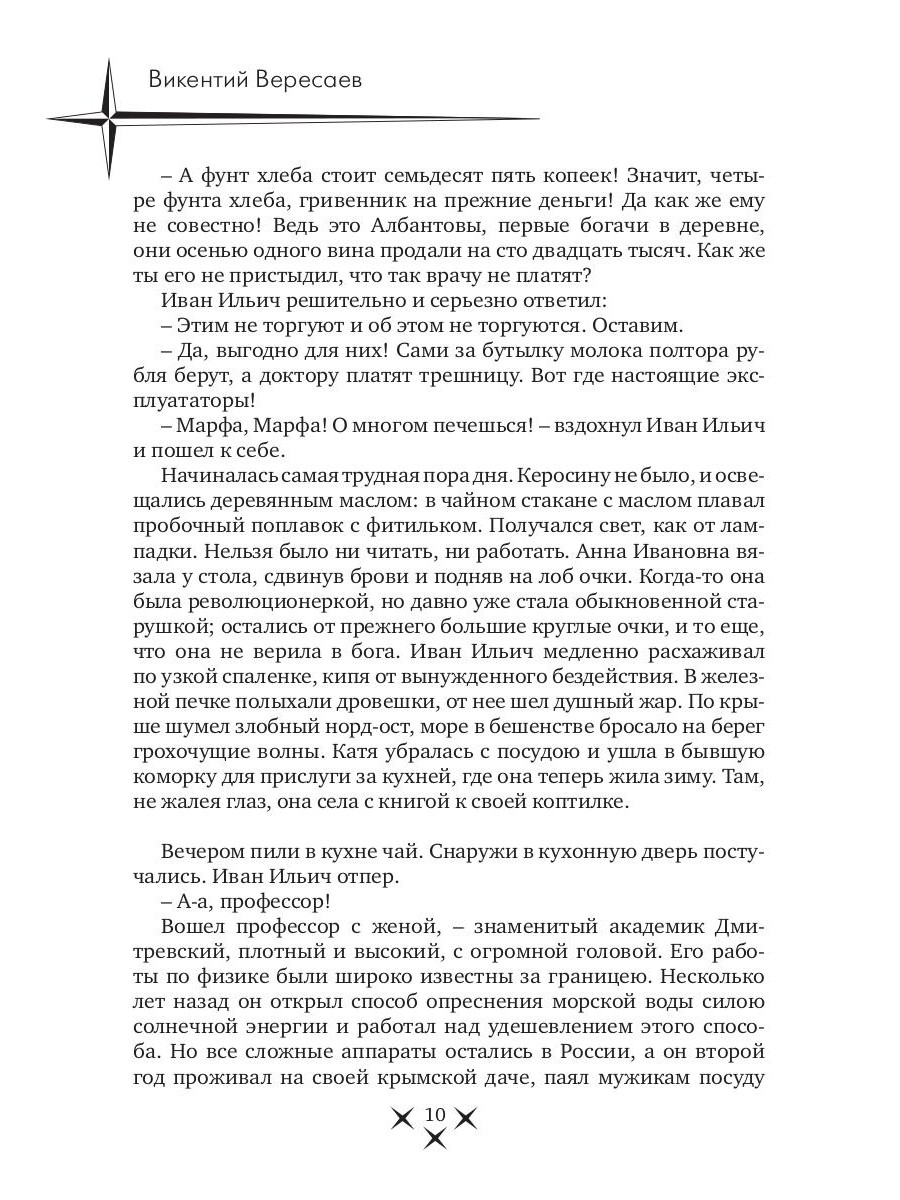 Викентий Вересаев

– А фунт хлеба стоит семьдесят пять копеек! Значит, четыре фунта хлеба, гривенник на прежние деньги! Да как же ему не совестно! Ведь это Албантовы, первые богачи в деревне, они осенью одного вина продали на сто двадцать тысяч. Как же ты его не пристыдил, что так врачу не платят?

Иван Ильич решительно и серьезно ответил:

– Этим не торгуют и об этом не торгуются. Оставим.

– Да, выгодно для них! Сами за бутылку молока полтора рубля берут, а доктору платят трешницу. Вот где настоящие эксплуататоры!

– Марфа, Марфа! О многом печешься! – вздохнул Иван Ильич и пошел к себе.

Начиналась самая трудная пора дня. Керосину не было, и освещались деревянным маслом: в чайном стакане с маслом плавал пробочный поплавок с фитильком. Получался свет, как от лампадки. Нельзя было ни читать, ни работать. Анна Ивановна вязала у стола, сдвинув брови и подняв на лоб очки. Когда-то она была революционеркой, но давно уже стала обыкновенной старушкой; остались от прежнего большие круглые очки, и то еще, что она не верила в бога. Иван Ильич медленно расхаживал по узкой спаленке, кипя от вынужденного бездействия. В железной печке полыхали дровешки, от нее шел душный жар. По крыше шумел злобный норд-ост, море в бешенстве бросало на берег грохочущие волны. Катя убралась с посудою и ушла в бывшую коморку для прислуги за кухней, где она теперь жила зиму. Там, не жалея глаз, она села с книгой к своей коптилке.

Вечером пили в кухне чай. Снаружи в кухонную дверь постучались. Иван Ильич отпер.

– А-а, профессор!

Вошел профессор с женой, – знаменитый академик Дмитревский, плотный и высокий, с огромной головой. Его работы по физике были широко известны за границею. Несколько лет назад он открыл способ опреснения морской воды силою солнечной энергии и работал над удешевлением этого способа. Но все сложные аппараты остались в России, а он второй год проживал на своей крымской даче, паял мужикам посуду

10